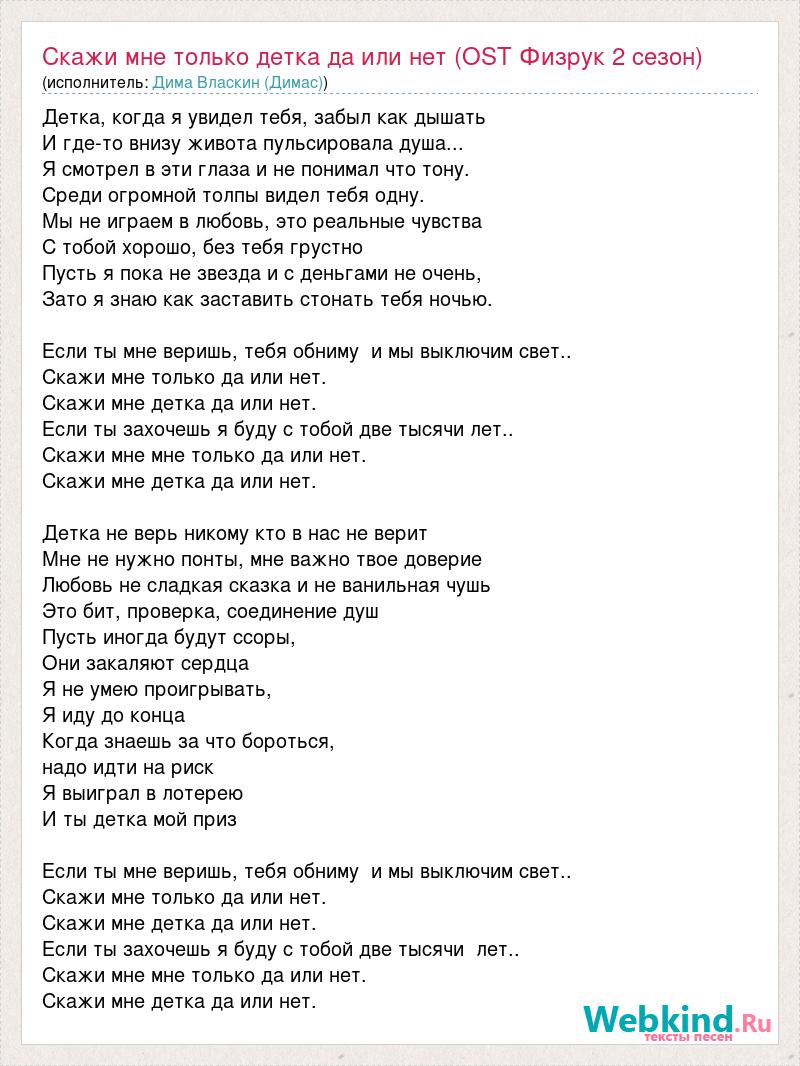 Скажи мне только детка да или нет (OST Физрук 2 сезон)
(исполнитель: Дима Власкин (Димас))

Детка, когда я увидел тебя, забыл как дышать
И где-то внизу живота пульсировала душа...
Я смотрел в эти глаза и не понимал что тону.
Среди огромной толпы видел тебя одну.
Мы не играем в любовь, это реальные чувства
С тобой хорошо, без тебя грустно
Пусть я пока не звезда и с деньгами не очень,
Зато я знаю как заставить стонать тебя ночью.

Если ты мне веришь, тебя обниму и мы выключим свет..
Скажи мне только да или нет.
Скажи мне детка да или нет.
Если ты захочешь я буду с тобой две тысячи лет..
Скажи мне мне только да или нет.
Скажи мне детка да или нет.

Детка не верь никому кто в нас не верит
Мне не нужно понты, мне важно твое доверие
Любовь не сладкая сказка и не ванильная чушь
Это бит, проверка, соединение душ
Пусть иногда будут ссоры,
Они закаляют сердца
Я не умею проигрывать,
Я иду до конца
Когда знаешь за что бороться,
надо идти на риск
Я выиграл в лотерею
И ты детка мой приз

Если ты мне веришь, тебя обниму и мы выключим свет..
Скажи мне только да или нет.
Скажи мне детка да или нет.
Если ты захочешь я буду с тобой две тысячи лет..
Скажи мне мне только да или нет.
Скажи мне детка да или нет.

Webkind.Ru
тексты песен